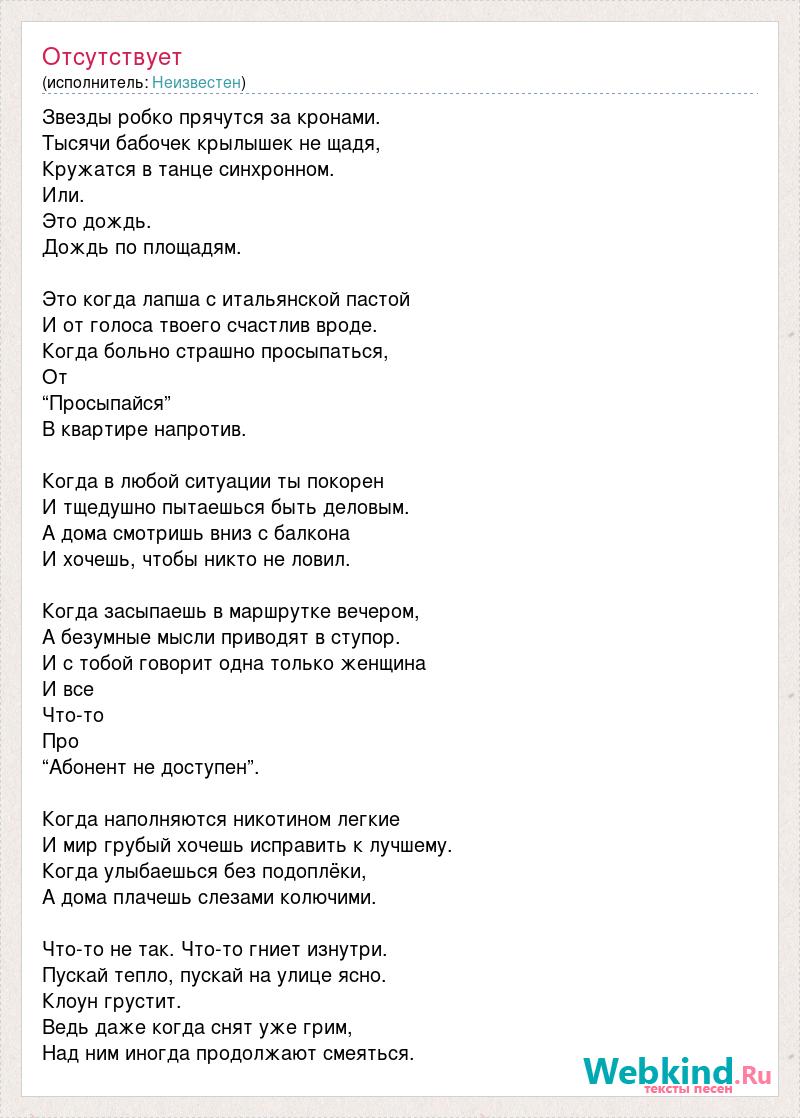 Отсутствует
(исполнитель: Неизвестен)

Звезды робко прячутся за кронами.
Тысячи бабочек крылышек не щадя,
Кружатся в танце синхронном.
Или.
Это дождь.
Дождь по площадям.

Это когда лапша с итальянской пастой
И от голоса твоего счастлив вроде.
Когда больно страшно просыпаться,
От
“Просыпайся”
В квартире напротив.

Когда в любой ситуации ты покорен
И тщедушно пытаешься быть деловым.
А дома смотришь вниз с балкона
И хочешь, чтобы никто не ловил.

Когда засыпаешь в маршрутке вечером,
А безумные мысли приводят в ступор.
И с тобой говорит одна только женщина
И все
Что-то
Про
“Абонент не доступен”.

Когда наполняются никотином легкие
И мир грубый хочешь исправить к лучшему.
Когда улыбаешься без подоплёки,
А дома плачешь слезами колючими.

Что-то не так. Что-то гниет изнутри.
Пускай тепло, пускай на улице ясно.
Клоун грустит.
Ведь даже когда снят уже грим,
Над ним иногда продолжают смеяться.

Webkind.Ru
тексты песен